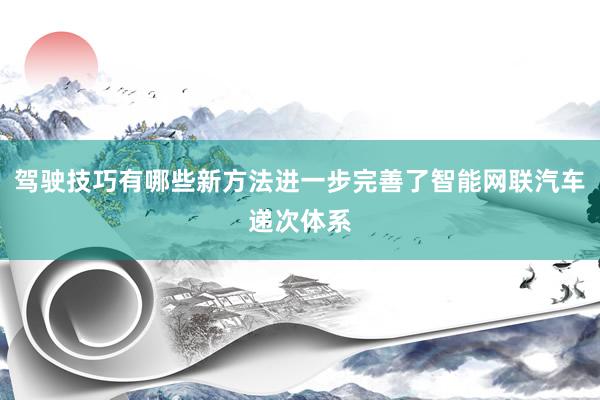 驾驶技巧有哪些新方法进一步完善了智能网联汽车递次体系